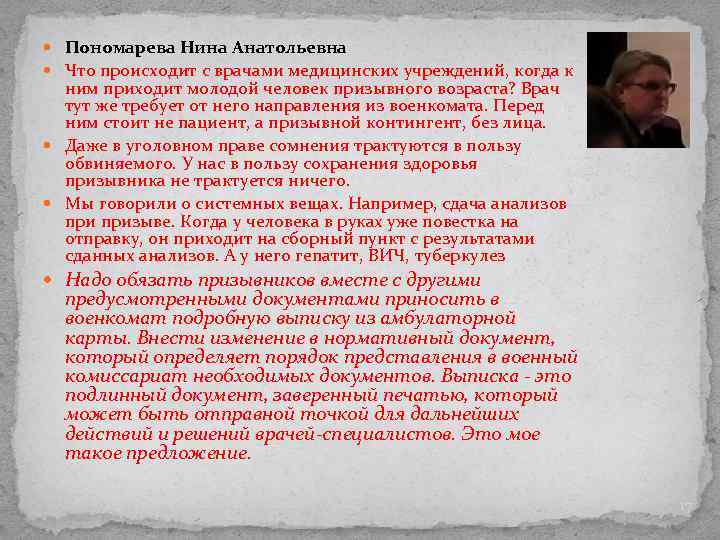 Пономарева Нина Анатольевна

Что происходит с врачами медицинских учреждений, когда к ним приходит молодой человек призывного возраста? Врач тут же требует от него направления из военкомата. Перед ним стоит не пациент, а призывной контингент, без лица.

Даже в уголовном праве сомнения трактуются в пользу обвиняемого. У нас в пользу сохранения здоровья призывника не трактуется ничего.

Мы говорили о системных вещах. Например, сдача анализов при призыве. Когда у человека в руках уже повестка на отправку, он приходит на сборный пункт с результатами сданных анализов. А у него гепатит, ВИЧ, туберкулез

Надо обязать призывников вместе с другими предусмотренными документами приносить в военкомат подробную выписку из амбулаторной карты. Внести изменение в нормативный документ, который определяет порядок представления в военный комиссариат необходимых документов. Выписка - это подлинный документ, заверенный печатью, который может быть отправной точкой для дальнейших действий и решений врачей-специалистов. Это мое такое предложение.

17